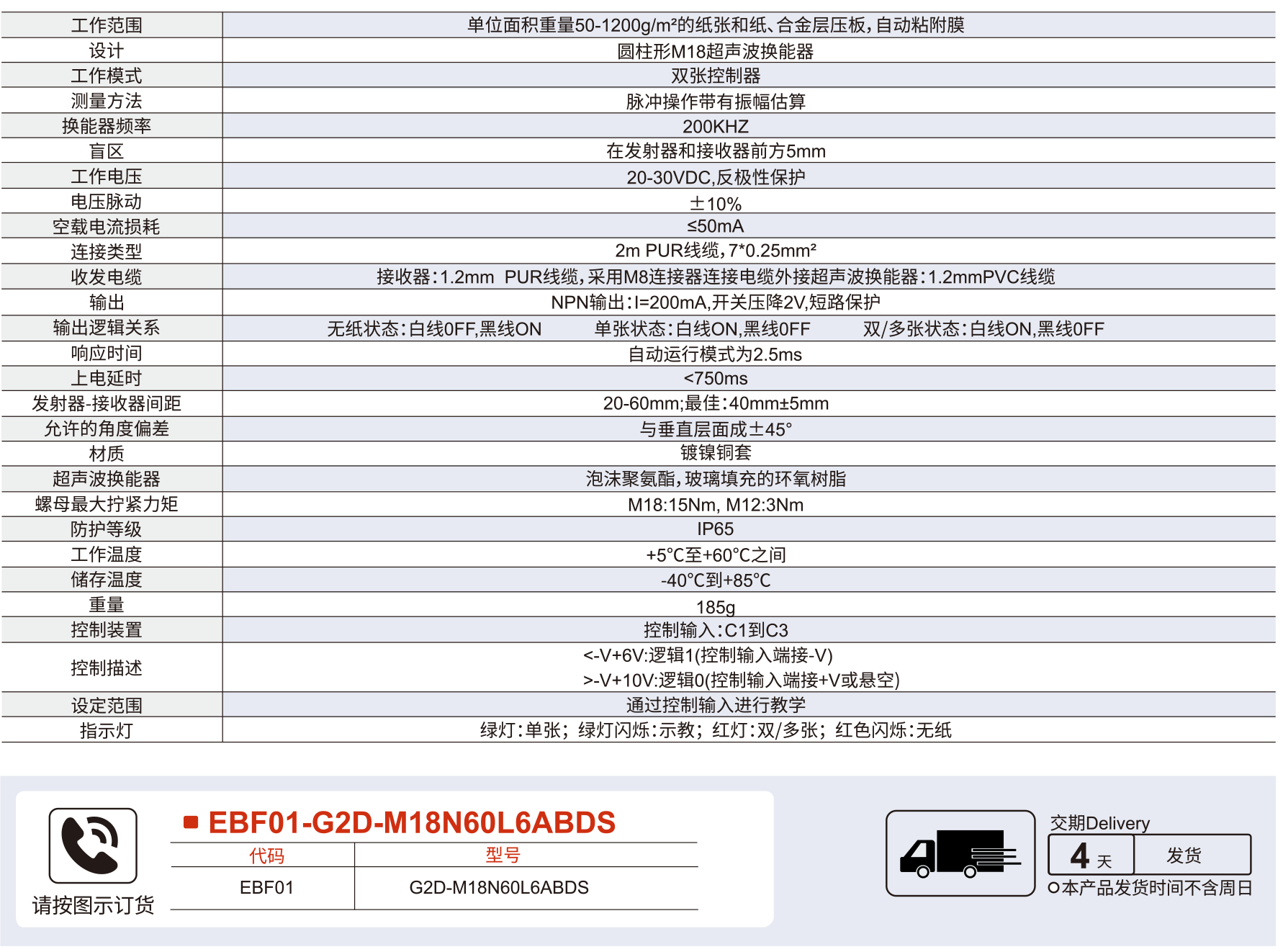 | 工作范围 | 单位面积重量50-1200g/m²的纸张和纸、合金层压板，自动粘附膜 |
|---|---|
| 设计 | 圆柱形M18超声波换能器 |
| 工作模式 | 双张控制器 |
| 测量方法 | 脉冲操作带有振幅估算 |
| 换能器频率 | 200KHZ |
| 盲区 | 在发射器和接收器前方5mm |
| 工作电压 | 20-30VDC,反极性保护 |
| 电压脉动 | ±10% |
| 空载电流损耗 | ≤50mA |
| 连接类型 | 2m PUR线缆，7*0.25mm² |
| 收发电缆 | 接收器：1.2mm PUR线缆，采用M8连接器连接电缆外接超声波换能器：1.2mmPVC线缆 |
| 输出 | NPN输出：I=200mA,开关压降2V,短路保护 |
| 输出逻辑关系 | 无纸状态：白线0FF,黑线ON 单张状态：白线ON,黑线0FF 双/多张状态：白线ON,黑线0FF |
| 响应时间 | 自动运行模式为2.5ms |
| 上电延时 | <750ms |
| 发射器-接收器间距 | 20-60mm;最佳：40mm±5mm |
| 允许的角度偏差 | 与垂直层面成±45° |
| 材质 | 镀镍铜套 |
| 超声波换能器 | 泡沫聚氨酯，玻璃填充的环氧树脂 |
| 螺母最大拧紧力矩 | M18:15Nm, M12:3Nm |
| 防护等级 | IP65 |
| 工作温度 | +5°C至+60°C之间 |
| 储存温度 | -40°C到+85°C |
| 重量 | 185g |
| 控制装置 | 控制输入：C1到C3 |
| 控制描述 | <-V+6V:逻辑1(控制输入端接-V) >-V+10V:逻辑0(控制输入端接+V或悬空) |
| 设定范围 | 通过控制输入进行教学 |
| 指示灯 | 绿灯：单张；绿灯闪烁：示教；红灯：双/多张；红色闪烁：无纸 |

请按图示订货

EBF01-G2D-M18N60L6ABDS

| 代码 | 型号 |
|---|---|
| EBF01 | G2D-M18N60L6ABDS |

交期Delivery
4 天 发货
本产品发货时间不含周日